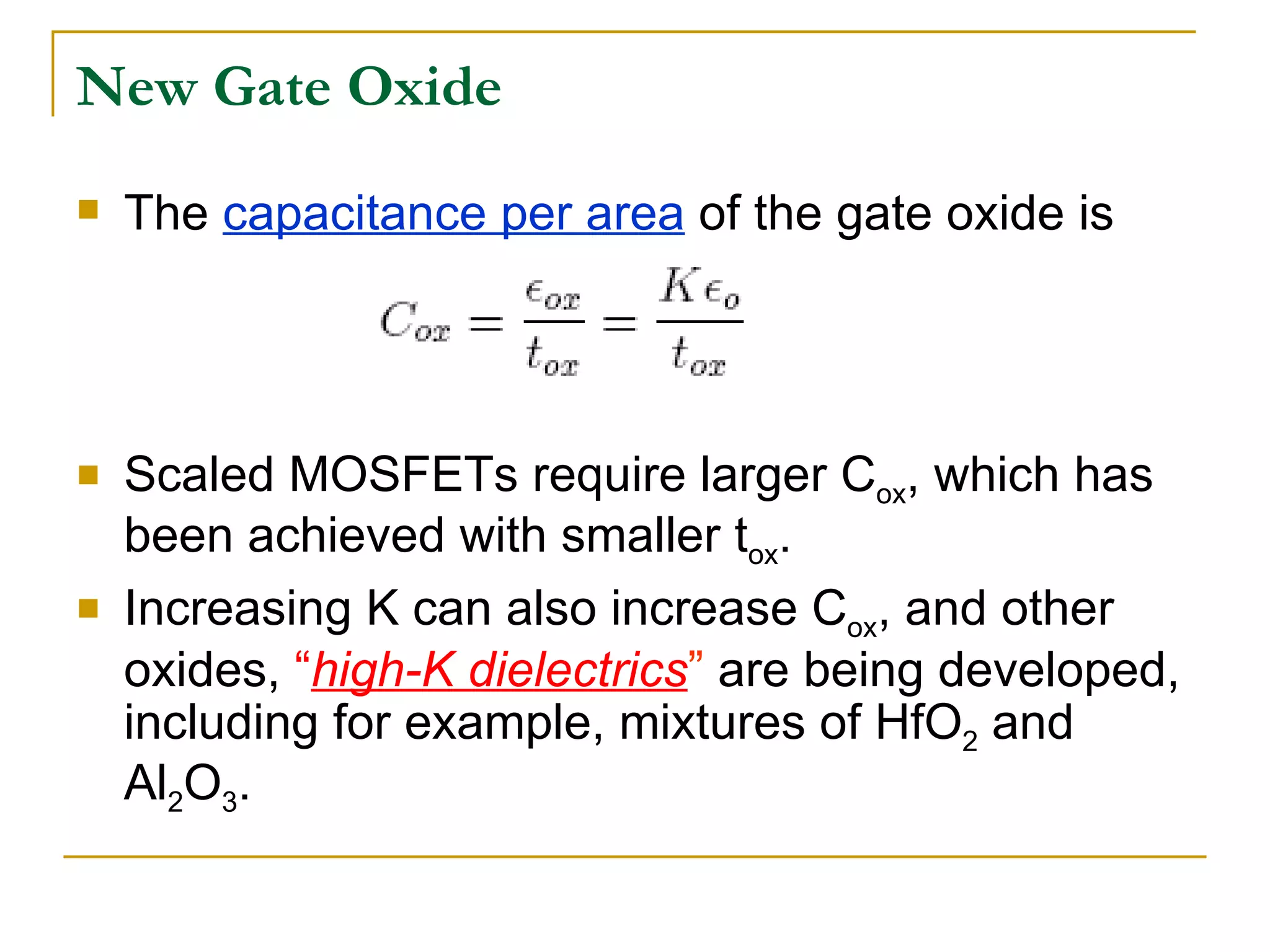 New Gate Oxide

The capacitance per area of the gate oxide is

$C_{ox} = \frac{\epsilon_{ox}}{t_{ox}} = \frac{K\epsilon_o}{t_{ox}}$

Scaled MOSFETs require larger $C_{ox}$, which has been achieved with smaller $t_{ox}$.

Increasing K can also increase $C_{ox}$, and other oxides, “high-K dielectrics” are being developed, including for example, mixtures of $HfO_2$ and $Al_2O_3$.